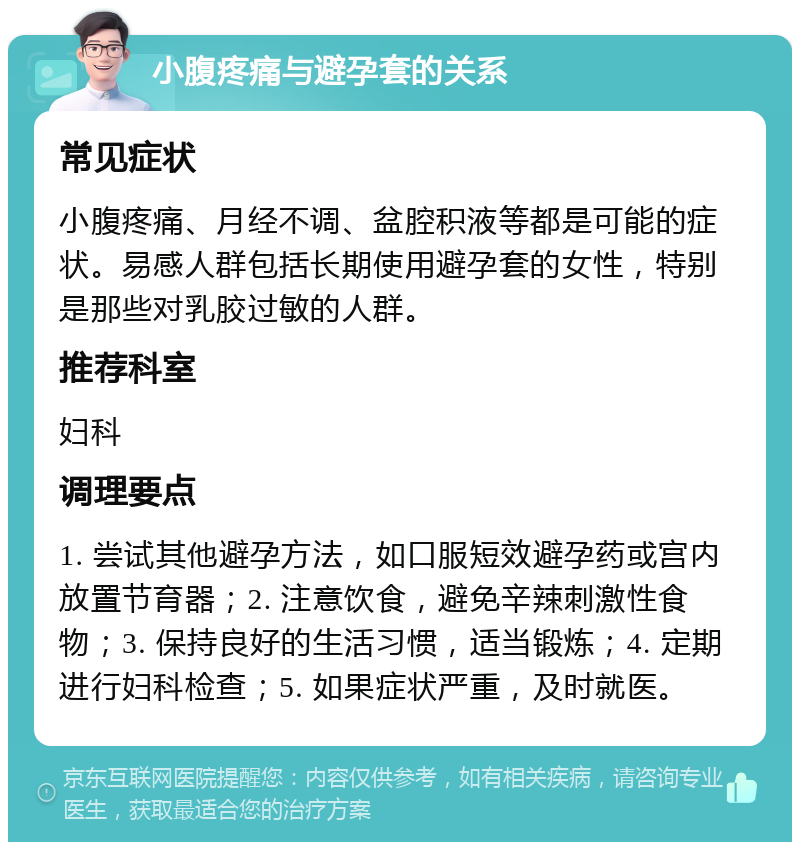 小腹疼痛与避孕套的关系

常见症状

小腹疼痛、月经不调、盆腔积液等都是可能的症状。易感人群包括长期使用避孕套的女性，特别是那些对乳胶过敏的人群。

推荐科室

妇科

调理要点

1. 尝试其他避孕方法，如口服短效避孕药或宫内放置节育器；2. 注意饮食，避免辛辣刺激性食物；3. 保持良好的生活习惯，适当锻炼；4. 定期进行妇科检查；5. 如果症状严重，及时就医。

京东互联网医院提醒您：内容仅供参考，如有相关疾病，请咨询专业医生，获取最适合您的治疗方案